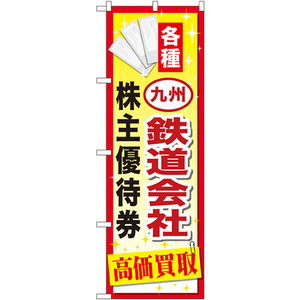 各種

九州

鉄道会社

株主優待券

高価買取